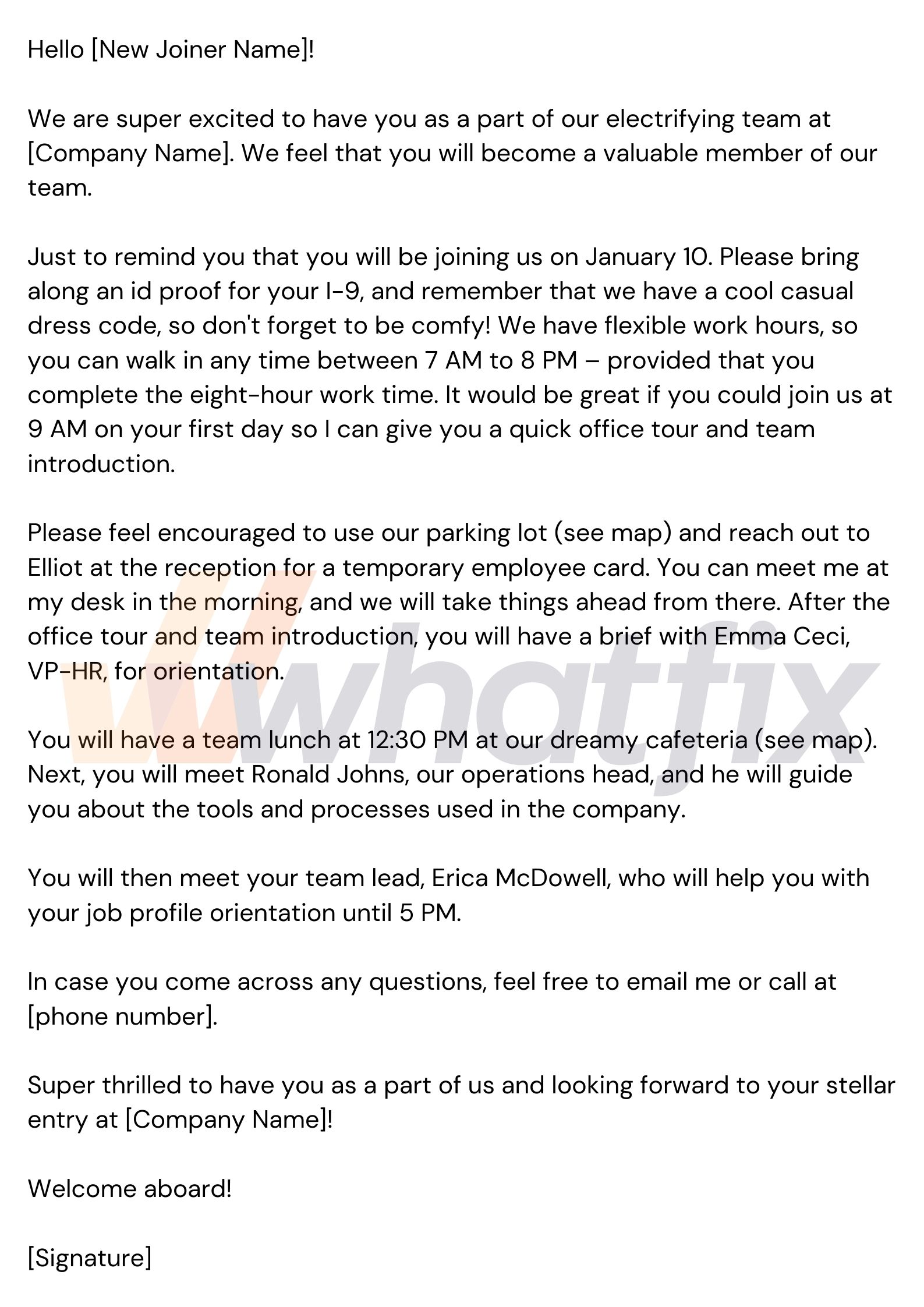 Hello [New Joiner Name]!

We are super excited to have you as a part of our electrifying team at [Company Name]. We feel that you will become a valuable member of our team.

Just to remind you that you will be joining us on January 10. Please bring along an id proof for your I-9, and remember that we have a cool casual dress code, so don't forget to be comfy! We have flexible work hours, so you can walk in any time between 7 AM to 8 PM – provided that you complete the eight-hour work time. It would be great if you could join us at 9 AM on your first day so I can give you a quick office tour and team introduction.

Please feel encouraged to use our parking lot (see map) and reach out to Elliot at the reception for a temporary employee card. You can meet me at my desk in the morning, and we will take things ahead from there. After the office tour and team introduction, you will have a brief with Emma Ceci, VP-HR, for orientation.

You will have a team lunch at 12:30 PM at our dreamy cafeteria (see map). Next, you will meet Ronald Johns, our operations head, and he will guide you about the tools and processes used in the company.

You will then meet your team lead, Erica McDowell, who will help you with your job profile orientation until 5 PM.

In case you come across any questions, feel free to email me or call at [phone number].

Super thrilled to have you as a part of us and looking forward to your stellar entry at [Company Name]!

Welcome aboard!

[Signature]

whatfix